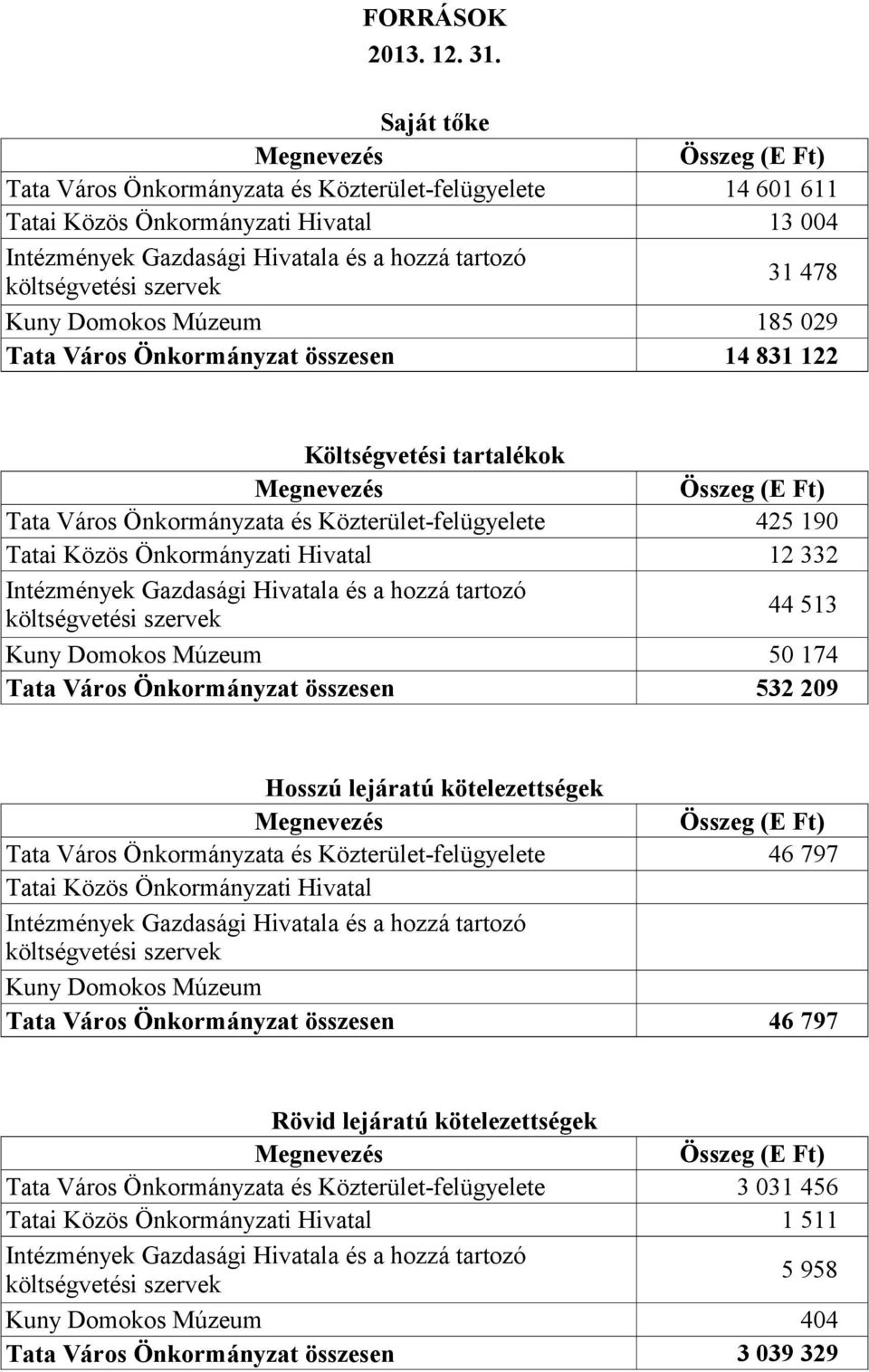 FORRÁSOK
2013. 12. 31.

Saját tőke

| Megnevezés | Összeg (E Ft) |
|---|---|
| Tata Város Önkormányzata és Közterület-felügyelete | 14 601 611 |
| Tatai Közös Önkormányzati Hivatal | 13 004 |
| Intézmények Gazdasági Hivatala és a hozzá tartozó költségvetési szervek | 31 478 |
| Kuny Domokos Múzeum | 185 029 |
| Tata Város Önkormányzat összesen | 14 831 122 |

Költségvetési tartalékok

| Megnevezés | Összeg (E Ft) |
|---|---|
| Tata Város Önkormányzata és Közterület-felügyelete | 425 190 |
| Tatai Közös Önkormányzati Hivatal | 12 332 |
| Intézmények Gazdasági Hivatala és a hozzá tartozó költségvetési szervek | 44 513 |
| Kuny Domokos Múzeum | 50 174 |
| Tata Város Önkormányzat összesen | 532 209 |

Hosszú lejáratú kötelezettségek

| Megnevezés | Összeg (E Ft) |
|---|---|
| Tata Város Önkormányzata és Közterület-felügyelete | 46 797 |
| Tatai Közös Önkormányzati Hivatal | |
| Intézmények Gazdasági Hivatala és a hozzá tartozó költségvetési szervek | |
| Kuny Domokos Múzeum | |
| Tata Város Önkormányzat összesen | 46 797 |

Rövid lejáratú kötelezettségek

| Megnevezés | Összeg (E Ft) |
|---|---|
| Tata Város Önkormányzata és Közterület-felügyelete | 3 031 456 |
| Tatai Közös Önkormányzati Hivatal | 1 511 |
| Intézmények Gazdasági Hivatala és a hozzá tartozó költségvetési szervek | 5 958 |
| Kuny Domokos Múzeum | 404 |
| Tata Város Önkormányzat összesen | 3 039 329 |